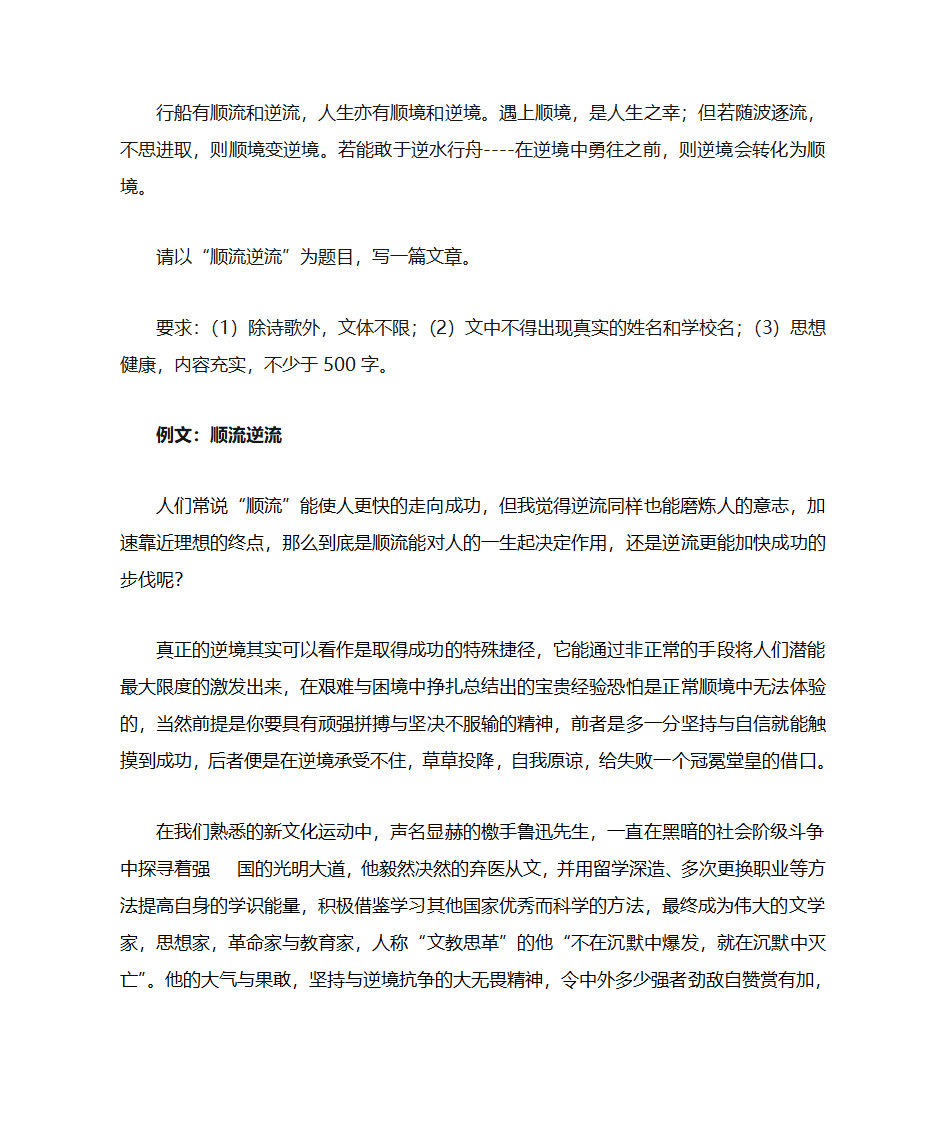 行船有顺流和逆流，人生亦有顺境和逆境。遇上顺境，是人生之幸；但若随波逐流，不思进取，则顺境变逆境。若能敢于逆水行舟----在逆境中勇往之前，则逆境会转化为顺境。

请以“顺流逆流”为题目，写一篇文章。

要求：（1）除诗歌外，文体不限；（2）文中不得出现真实的姓名和学校名；（3）思想健康，内容充实，不少于 500 字。

例文：顺流逆流

人们常说“顺流”能使人更快的走向成功，但我觉得逆流同样也能磨炼人的意志，加速靠近理想的终点，那么到底是顺流能对人的一生起决定作用，还是逆流更能加快成功的步伐呢？

真正的逆境其实可以看作是取得成功的特殊捷径，它能通过非正常的手段将人们潜能最大限度的激发出来，在艰难与困境中挣扎总结出的宝贵经验恐怕是正常顺境中无法体验的，当然前提是你要具有顽强拼搏与坚决不服输的精神，前者是多一分坚持与自信就能触摸到成功，后者便是在逆境承受不住，草草投降，自我原谅，给失败一个冠冕堂皇的借口。

在我们熟悉的新文化运动中，声名显赫的檄手鲁迅先生，一直在黑暗的社会阶级斗争中探寻着强　国的光明大道，他毅然决然的弃医从文，并用留学深造、多次更换职业等方法提高自身的学识能量，积极借鉴学习其他国家优秀而科学的方法，最终成为伟大的文学家，思想家，革命家与教育家，人称“文教思革”的他“不在沉默中爆发，就在沉默中灭亡”。他的大气与果敢，坚持与逆境抗争的大无畏精神，令中外多少强者劲敌自赞赏有加，